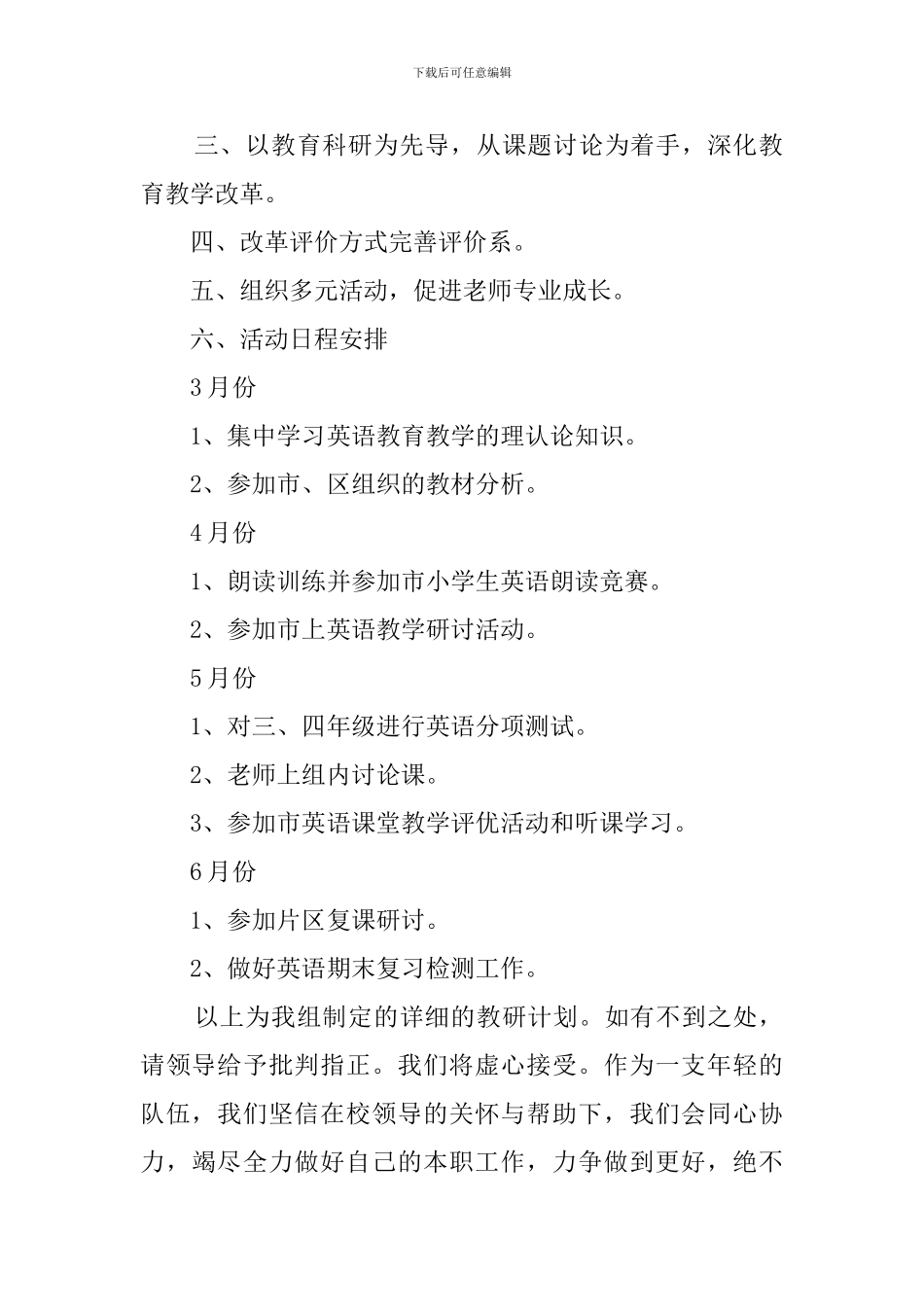 下载后可任意编辑

三、以教育科研为先导，从课题讨论为着手，深化教育教学改革。

四、改革评价方式完善评价系。

五、组织多元活动，促进老师专业成长。

六、活动日程安排

3月份

1、集中学习英语教育教学的理认论知识。

2、参加市、区组织的教材分析。

4月份

1、朗读训练并参加市小学生英语朗读竞赛。

2、参加市上英语教学研讨活动。

5月份

1、对三、四年级进行英语分项测试。

2、老师上组内讨论课。

3、参加市英语课堂教学评优活动和听课学习。

6月份

1、参加片区复课研讨。

2、做好英语期末复习检测工作。

以上为我组制定的详细的教研计划。如有不到之处，请领导给予批判指正。我们将虚心接受。作为一支年轻的队伍，我们坚信在校领导的关怀与帮助下，我们会同心协力，竭尽全力做好自己的本职工作，力争做到更好，绝不